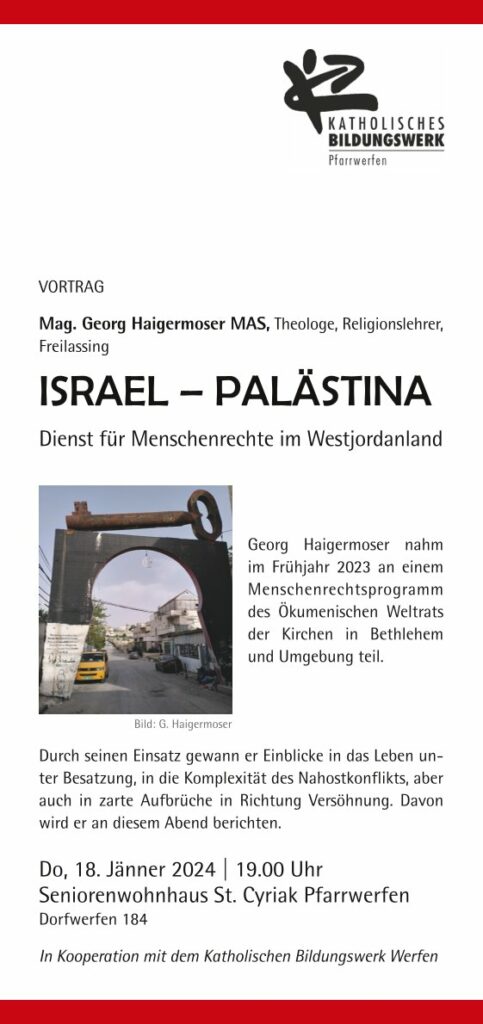 KATHOLISCHES
BILDUNGSWERK
Pfarrwerfen

VORTRAG

Mag. Georg Haigermoser MAS, Theologe, Religionslehrer, Freilassing

ISRAEL – PALÄSTINA

Dienst für Menschenrechte im Westjordanland

Georg Haigermoser nahm im Frühjahr 2023 an einem Menschenrechtsprogramm des Ökumenischen Weltrats der Kirchen in Bethlehem und Umgebung teil.

Bild: G. Haigermoser

Durch seinen Einsatz gewann er Einblicke in das Leben unter Besatzung, in die Komplexität des Nahostkonflikts, aber auch in zarte Aufbrüche in Richtung Versöhnung. Davon wird er an diesem Abend berichten.

Do, 18. Jänner 2024 | 19.00 Uhr
Seniorenwohnhaus St. Cyriak Pfarrwerfen
Dorfwerfen 184

In Kooperation mit dem Katholischen Bildungswerk Werfen